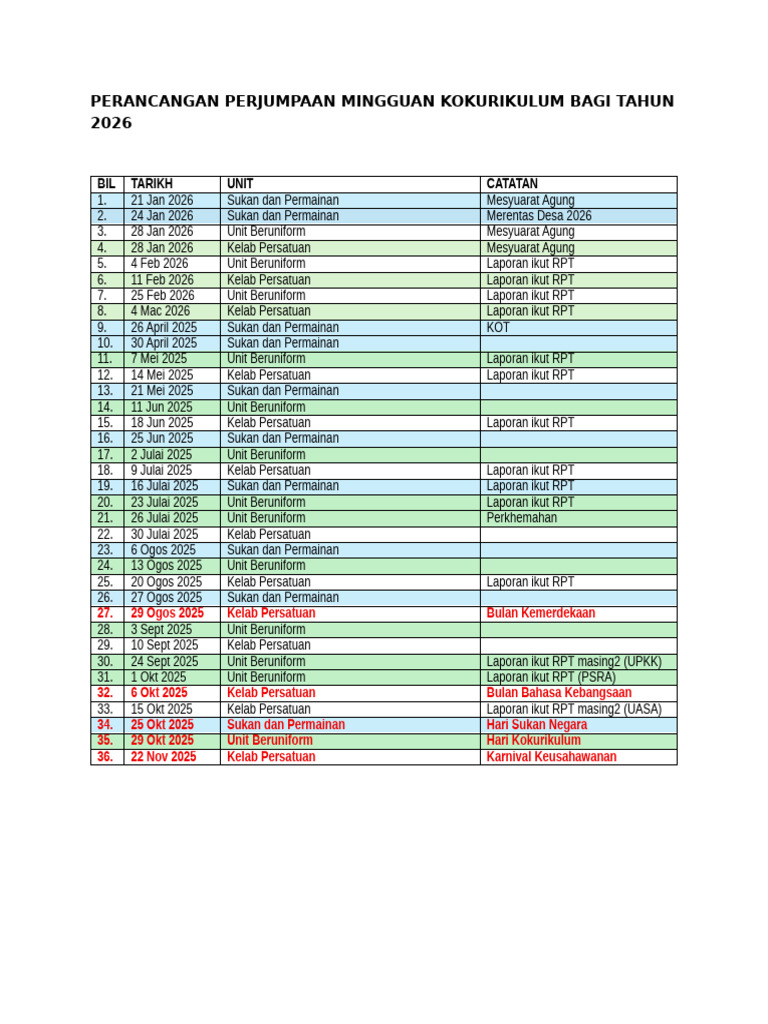 PERANCANGAN PERJUMPAAN MINGGUAN KOKURIKULUM BAGI TAHUN 2026

| BIL | TARIKH | UNIT | CATATAN |
|---|---|---|---|
| 1. | 21 Jan 2026 | Sukan dan Permainan | Mesyuarat Agung |
| 2. | 24 Jan 2026 | Sukan dan Permainan | Merentas Desa 2026 |
| 3. | 28 Jan 2026 | Unit Beruniform | Mesyuarat Agung |
| 4. | 28 Jan 2026 | Kelab Persatuan | Mesyuarat Agung |
| 5. | 4 Feb 2026 | Unit Beruniform | Laporan ikut RPT |
| 6. | 11 Feb 2026 | Kelab Persatuan | Laporan ikut RPT |
| 7. | 25 Feb 2026 | Unit Beruniform | Laporan ikut RPT |
| 8. | 4 Mac 2026 | Kelab Persatuan | Laporan ikut RPT |
| 9. | 26 April 2025 | Sukan dan Permainan | KOT |
| 10. | 30 April 2025 | Sukan dan Permainan | |
| 11. | 7 Mei 2025 | Unit Beruniform | Laporan ikut RPT |
| 12. | 14 Mei 2025 | Kelab Persatuan | Laporan ikut RPT |
| 13. | 21 Mei 2025 | Sukan dan Permainan | |
| 14. | 11 Jun 2025 | Unit Beruniform | |
| 15. | 18 Jun 2025 | Kelab Persatuan | Laporan ikut RPT |
| 16. | 25 Jun 2025 | Sukan dan Permainan | |
| 17. | 2 Julai 2025 | Unit Beruniform | |
| 18. | 9 Julai 2025 | Kelab Persatuan | Laporan ikut RPT |
| 19. | 16 Julai 2025 | Sukan dan Permainan | Laporan ikut RPT |
| 20. | 23 Julai 2025 | Unit Beruniform | Laporan ikut RPT |
| 21. | 26 Julai 2025 | Unit Beruniform | Perkhemahan |
| 22. | 30 Julai 2025 | Kelab Persatuan | |
| 23. | 6 Ogos 2025 | Sukan dan Permainan | |
| 24. | 13 Ogos 2025 | Unit Beruniform | |
| 25. | 20 Ogos 2025 | Kelab Persatuan | Laporan ikut RPT |
| 26. | 27 Ogos 2025 | Sukan dan Permainan | |
| 27. | 29 Ogos 2025 | Kelab Persatuan | Bulan Kemerdekaan |
| 28. | 3 Sept 2025 | Unit Beruniform | |
| 29. | 10 Sept 2025 | Kelab Persatuan | |
| 30. | 24 Sept 2025 | Unit Beruniform | Laporan ikut RPT masing2 (UPKK) |
| 31. | 1 Okt 2025 | Unit Beruniform | Laporan ikut RPT (PSRA) |
| 32. | 6 Okt 2025 | Kelab Persatuan | Bulan Bahasa Kebangsaan |
| 33. | 15 Okt 2025 | Kelab Persatuan | Laporan ikut RPT masing2 (UASA) |
| 34. | 25 Okt 2025 | Sukan dan Permainan | Hari Sukan Negara |
| 35. | 29 Okt 2025 | Unit Beruniform | Hari Kokurikulum |
| 36. | 22 Nov 2025 | Kelab Persatuan | Karnival Keusahawanan |